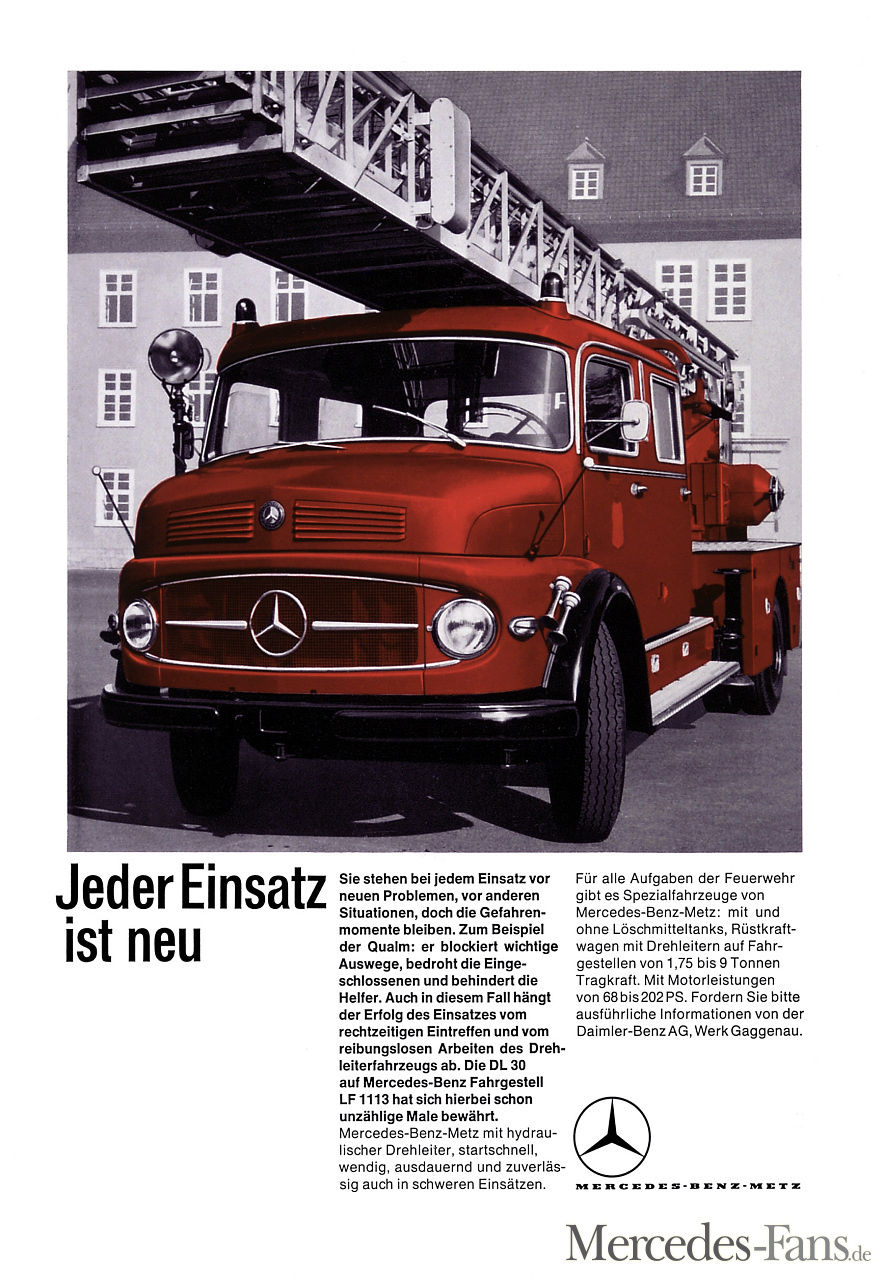 Jeder Einsatz ist neu

Sie stehen bei jedem Einsatz vor neuen Problemen, vor anderen Situationen, doch die Gefahrenmomente bleiben. Zum Beispiel der Qualm: er blockiert wichtige Auswege, bedroht die Eingeschlossenen und behindert die Helfer. Auch in diesem Fall hängt der Erfolg des Einsatzes vom rechtzeitigen Eintreffen und vom reibungslosen Arbeiten des Drehleiterfahrzeugs ab. Die DL 30 auf Mercedes-Benz Fahrgestell LF 1113 hat sich hierbei schon unzählige Male bewährt.
Mercedes-Benz-Metz mit hydraulischer Drehleiter, startschnell, wendig, ausdauernd und zuverlässig auch in schweren Einsätzen.

Für alle Aufgaben der Feuerwehr gibt es Spezialfahrzeuge von Mercedes-Benz-Metz: mit und ohne Löschmitteltanks, Rüstkraftwagen mit Drehleitern auf Fahrgestellen von 1,75 bis 9 Tonnen Tragkraft. Mit Motorleistungen von 68 bis 202 PS. Fordern Sie bitte ausführliche Informationen von der Daimler-Benz AG, Werk Gaggenau.

MERCEDES-BENZ-METZ

Mercedes-Fans.de